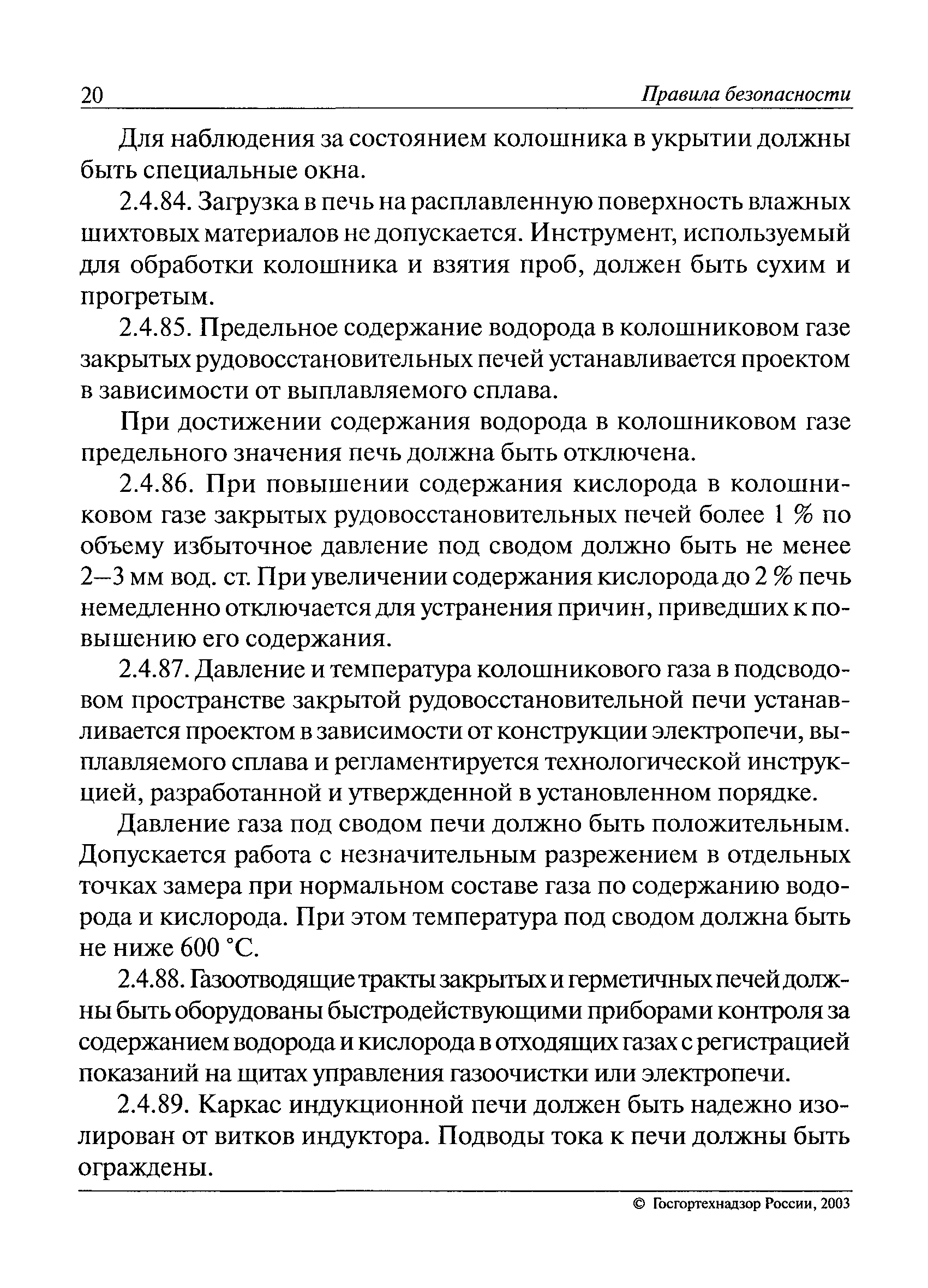 20 Правила безопасности

Для наблюдения за состоянием колошника в укрытии должны быть специальные окна.

2.4.84. Загрузка в печь на расплавленную поверхность влажных шихтовых материалов не допускается. Инструмент, используемый для обработки колошника и взятия проб, должен быть сухим и прогретым.

2.4.85. Предельное содержание водорода в колошниковом газе закрытых рудовосстановительных печей устанавливается проектом в зависимости от выплавляемого сплава.

При достижении содержания водорода в колошниковом газе предельного значения печь должна быть отключена.

2.4.86. При повышении содержания кислорода в колошниковом газе закрытых рудовосстановительных печей более 1 % по объему избыточное давление под сводом должно быть не менее 2—3 мм вод. ст. При увеличении содержания кислорода до 2 % печь немедленно отключается для устранения причин, приведших к повышению его содержания.

2.4.87. Давление и температура колошникового газа в подсводовом пространстве закрытой рудовосстановительной печи устанавливается проектом в зависимости от конструкции электропечи, выплавляемого сплава и регламентируется технологической инструкцией, разработанной и утвержденной в установленном порядке.

Давление газа под сводом печи должно быть положительным. Допускается работа с незначительным разрежением в отдельных точках замера при нормальном составе газа по содержанию водорода и кислорода. При этом температура под сводом должна быть не ниже 600 °С.

2.4.88. Газоотводящие тракты закрытых и герметичных печей должны быть оборудованы быстродействующими приборами контроля за содержанием водорода и кислорода в отходящих газах с регистрацией показаний на щитах управления газоочистки или электропечи.

2.4.89. Каркас индукционной печи должен быть надежно изолирован от витков индуктора. Подводы тока к печи должны быть ограждены.

© Госгортехнадзор России, 2003